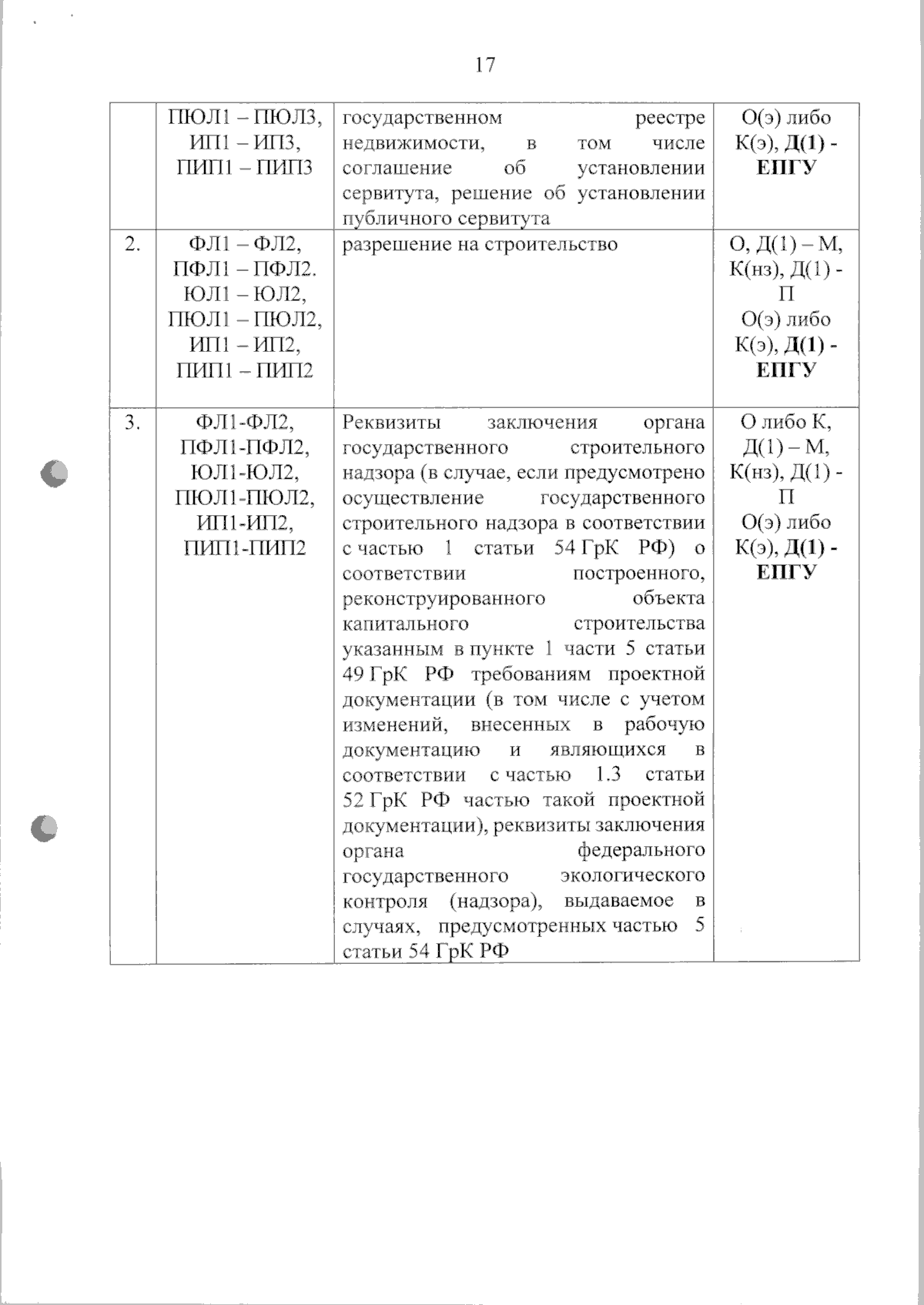 17

|  | ПЮЛ1 – ПЮЛ3, ИП1 – ИП3, ПИП1 – ПИП3 | государственном реестре недвижимости, в том числе соглашение об установлении сервитута, решение об установлении публичного сервитута | О(э) либо К(э), Д(1) - ЕПГУ |
|---|---|---|---|
| 2. | ФЛ1 – ФЛ2, ПФЛ1 – ПФЛ2. ЮЛ1 – ЮЛ2, ПЮЛ1 – ПЮЛ2, ИП1 – ИП2, ПИП1 – ПИП2 | разрешение на строительство | О, Д(1) – М, К(нз), Д(1) - П О(э) либо К(э), Д(1) - ЕПГУ |
| 3. | ФЛ1-ФЛ2, ПФЛ1-ПФЛ2, ЮЛ1-ЮЛ2, ПЮЛ1-ПЮЛ2, ИП1-ИП2, ПИП1-ПИП2 | Реквизиты заключения органа государственного строительного надзора (в случае, если предусмотрено осуществление государственного строительного надзора в соответствии с частью 1 статьи 54 ГрК РФ) о соответствии построенного, реконструированного объекта капитального строительства указанным в пункте 1 части 5 статьи 49 ГрК РФ требованиям проектной документации (в том числе с учетом изменений, внесенных в рабочую документацию и являющихся в соответствии с частью 1.3 статьи 52 ГрК РФ частью такой проектной документации), реквизиты заключения органа федерального государственного экологического контроля (надзора), выдаваемое в случаях, предусмотренных частью 5 статьи 54 ГрК РФ | О либо К, Д(1) – М, К(нз), Д(1) - П О(э) либо К(э), Д(1) - ЕПГУ |